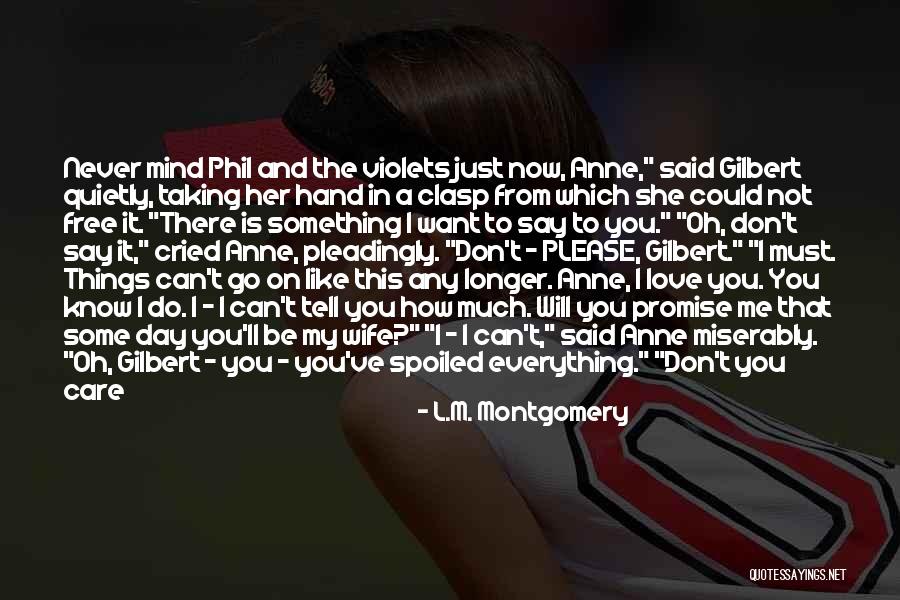 Never mind Phil and the violets just now, Anne," said Gilbert quietly, taking her hand in a clasp from which she could not free it. "There is something I want to say to you." "Oh, don't say it," cried Anne, pleadingly. "Don't - PLEASE, Gilbert." "I must. Things can't go on like this any longer. Anne, I love you. You know I do. I - I can't tell you how much. Will you promise me that some day you'll be my wife?" "I - I can't," said Anne miserably. "Oh, Gilbert - you - you've spoiled everything." "Don't you care

- L.M. Montgomery

QUOTESSAYINGS.NET